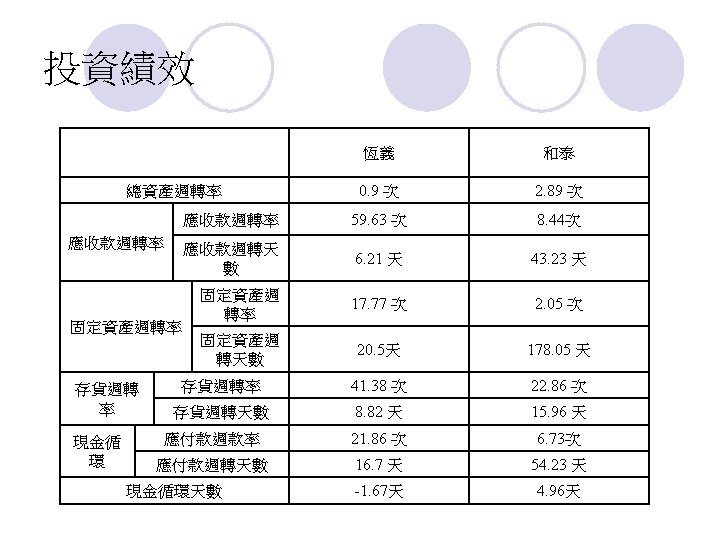 投資績效

|  |  | 恆義 | 和泰 |
|---|---|---|---|
| 總資產週轉率 |  | 0.9次 | 2.89次 |
| 應收款週轉率 | 應收款週轉率 | 59.63次 | 8.44次 |
|  | 應收款週轉天數 | 6.21天 | 43.23天 |
| 固定資產週轉率 | 固定資產週轉率 | 17.77次 | 2.05次 |
|  | 固定資產週轉天數 | 20.5天 | 178.05天 |
| 存貨週轉率 | 存貨週轉率 | 41.38次 | 22.86次 |
|  | 存貨週轉天數 | 8.82天 | 15.96天 |
| 現金循環 | 應付款週款率 | 21.86次 | 6.73次 |
|  | 應付款週轉天數 | 16.7天 | 54.23天 |
| 現金循環天數 |  | -1.67天 | 4.96天 |